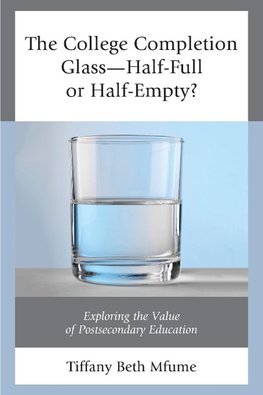 The College Completion Glass—Half-Full or Half-Empty?

Exploring the Value of Postsecondary Education

Tiffany Beth Mfume